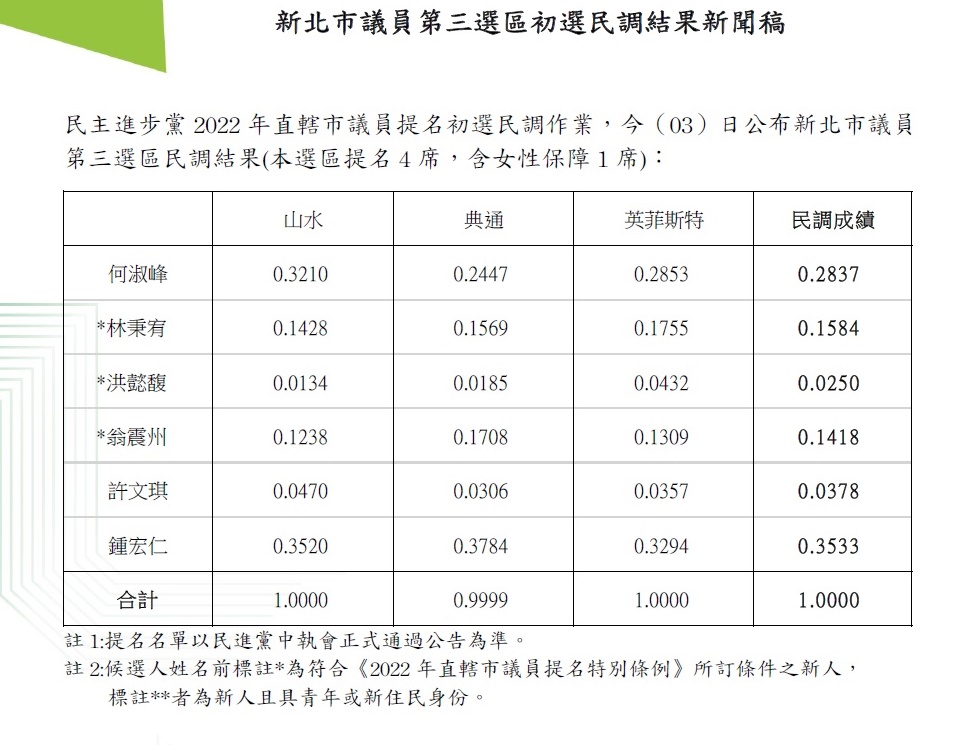 新北市議員第三選區初選民調結果新聞稿

民主進步黨 2022 年直轄市議員提名初選民調作業，今（03）日公布新北市議員第三選區民調結果(本選區提名 4 席，含女性保障 1 席)：

| | 山水 | 典通 | 英菲斯特 | 民調成績 |
|---|---|---|---|---|
| 何淑峰 | 0.3210 | 0.2447 | 0.2853 | 0.2837 |
| *林秉宥 | 0.1428 | 0.1569 | 0.1755 | 0.1584 |
| *洪懿馥 | 0.0134 | 0.0185 | 0.0432 | 0.0250 |
| *翁震州 | 0.1238 | 0.1708 | 0.1309 | 0.1418 |
| 許文琪 | 0.0470 | 0.0306 | 0.0357 | 0.0378 |
| 鍾宏仁 | 0.3520 | 0.3784 | 0.3294 | 0.3533 |
| 合計 | 1.0000 | 0.9999 | 1.0000 | 1.0000 |

註 1:提名名單以民進黨中執會正式通過公告為準。
註 2:候選人姓名前標註*為符合《2022 年直轄市議員提名特別條例》所訂條件之新人，標註**者為新人且具青年或新住民身份。